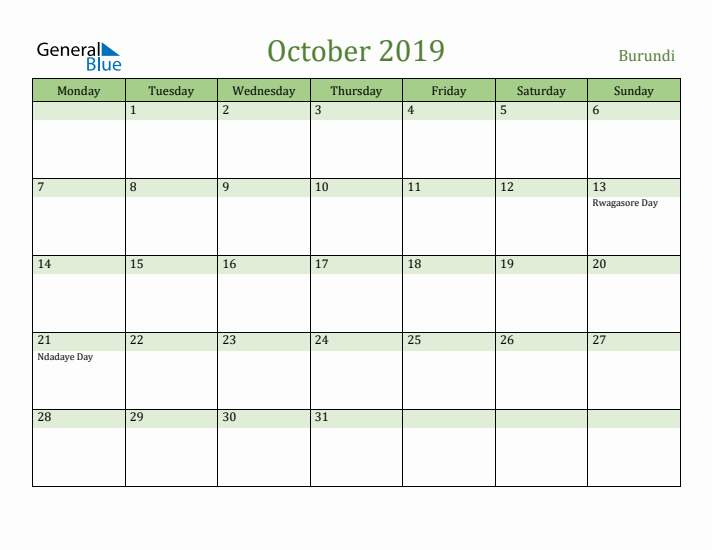 General Blue

October 2019

Burundi

| Monday | Tuesday | Wednesday | Thursday | Friday | Saturday | Sunday |
|---|---|---|---|---|---|---|
| | 1 | 2 | 3 | 4 | 5 | 6 |
| 7 | 8 | 9 | 10 | 11 | 12 | 13 Rwagasore Day |
| 14 | 15 | 16 | 17 | 18 | 19 | 20 |
| 21 Ndadaye Day | 22 | 23 | 24 | 25 | 26 | 27 |
| 28 | 29 | 30 | 31 | | | |